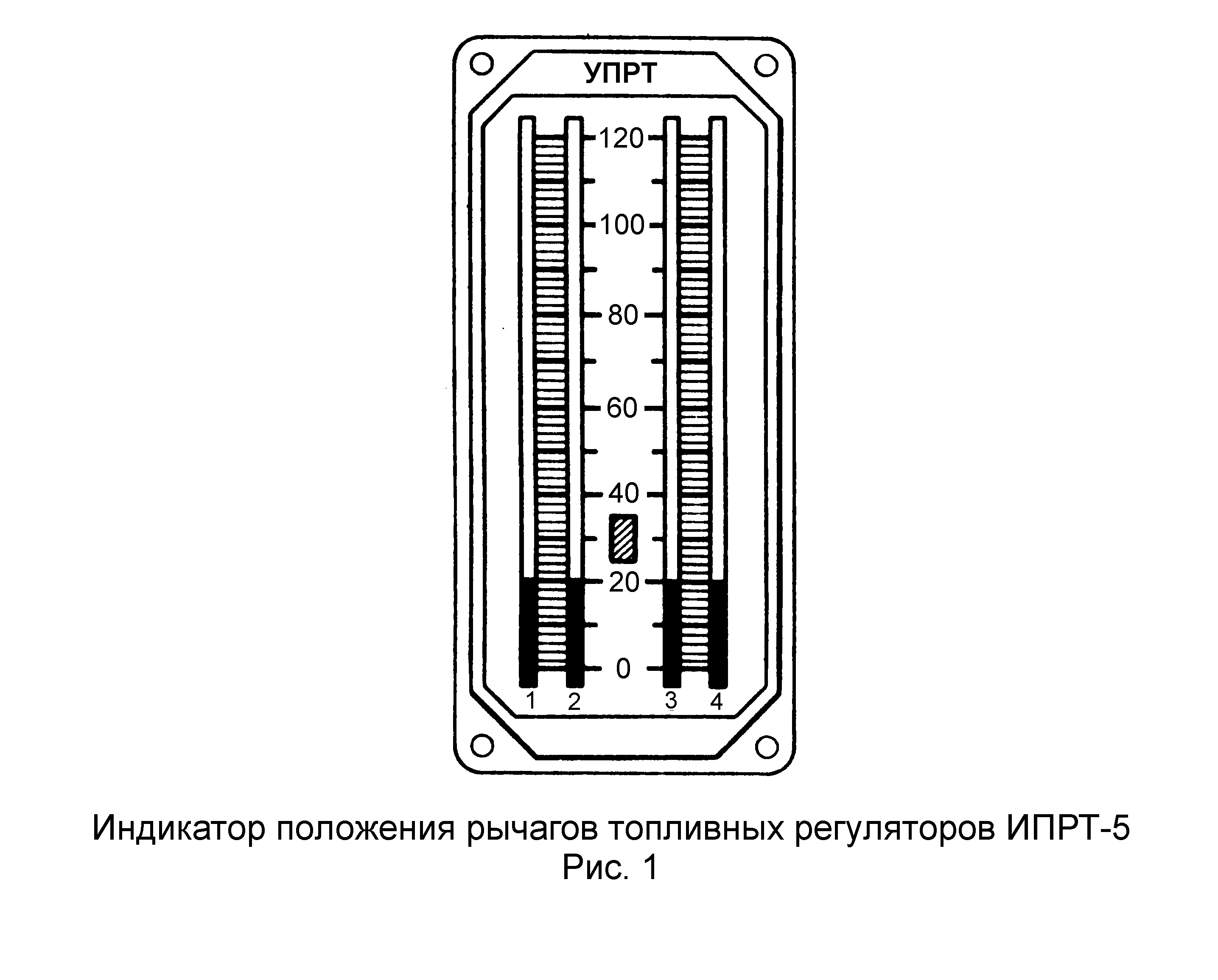 УПРТ

120
100
80
60
40
20
0

1 2 3 4

Индикатор положения рычагов топливных регуляторов ИПРТ-5
Рис. 1